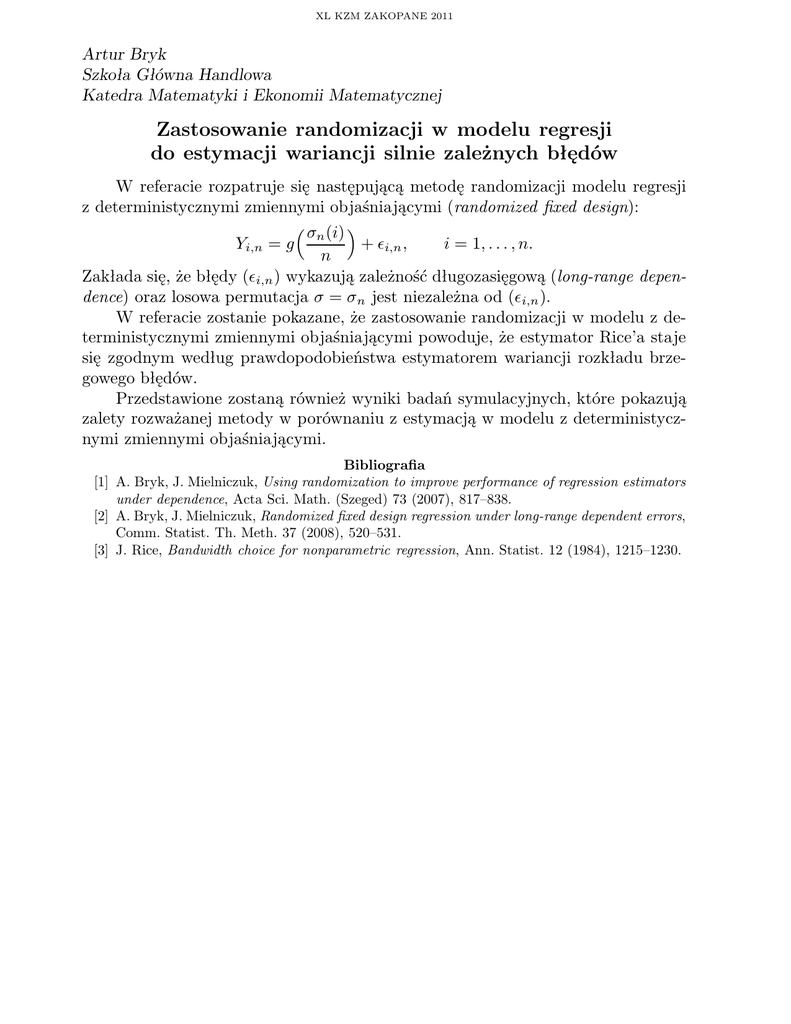 XL KZM ZAKOPANE 2011

Artur Bryk
Szkoła Główna Handlowa
Katedra Matematyki i Ekonomii Matematycznej

Zastosowanie randomizacji w modelu regresji do estymacji wariancji silnie zależnych błędów

W referacie rozpatruje się następującą metodę randomizacji modelu regresji z deterministycznymi zmiennymi objaśniającymi (randomized fixed design):

$Y_{i,n} = g\left(\frac{\sigma_n(i)}{n}\right) + \epsilon_{i,n}, \qquad i = 1, \ldots, n.$

Zakłada się, że błędy $(\epsilon_{i,n})$ wykazują zależność długozasięgową (long-range dependence) oraz losowa permutacja $\sigma = \sigma_n$ jest niezależna od $(\epsilon_{i,n})$.

W referacie zostanie pokazane, że zastosowanie randomizacji w modelu z deterministycznymi zmiennymi objaśniającymi powoduje, że estymator Rice'a staje się zgodnym według prawdopodobieństwa estymatorem wariancji rozkładu brzegowego błędów.

Przedstawione zostaną również wyniki badań symulacyjnych, które pokazują zalety rozważanej metody w porównaniu z estymacją w modelu z deterministycznymi zmiennymi objaśniającymi.

Bibliografia

[1] A. Bryk, J. Mielniczuk, Using randomization to improve performance of regression estimators under dependence, Acta Sci. Math. (Szeged) 73 (2007), 817–838.
[2] A. Bryk, J. Mielniczuk, Randomized fixed design regression under long-range dependent errors, Comm. Statist. Th. Meth. 37 (2008), 520–531.
[3] J. Rice, Bandwidth choice for nonparametric regression, Ann. Statist. 12 (1984), 1215–1230.